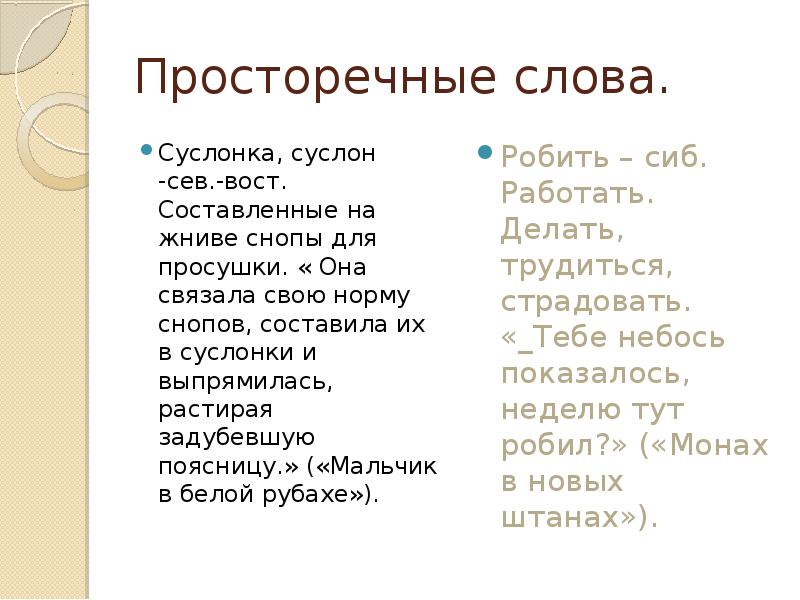 Просторечные слова.

Суслонка, суслон -сев.-вост. Составленные на жниве снопы для просушки. « Она связала свою норму снопов, составила их в суслонки и выпрямилась, растирая задубевшую поясницу.» («Мальчик в белой рубахе»).

Робить – сиб. Работать. Делать, трудиться, страдовать. «_Тебе небось показалось, неделю тут робил?» («Монах в новых штанах»).